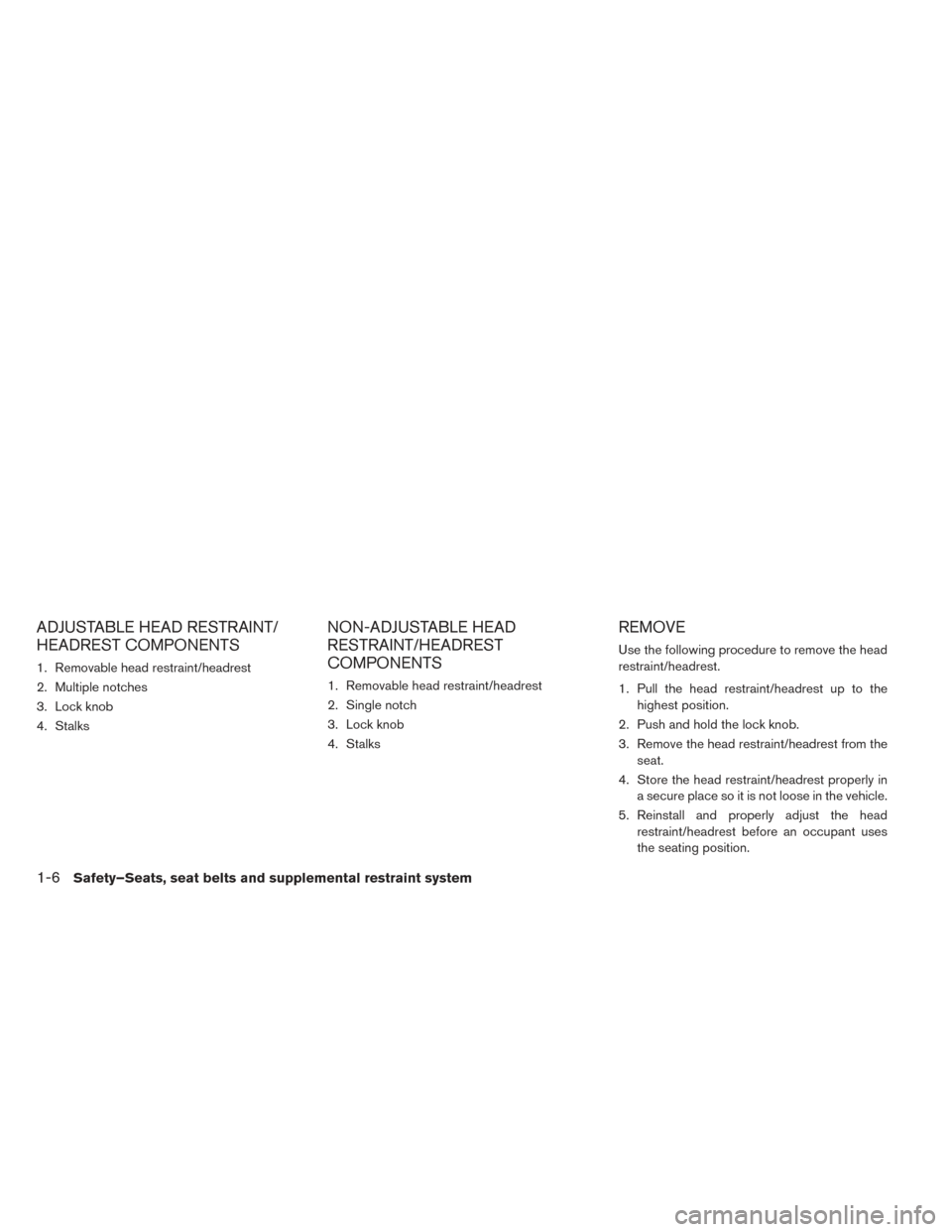 ADJUSTABLE HEAD RESTRAINT/ HEADREST COMPONENTS

1. Removable head restraint/headrest
2. Multiple notches
3. Lock knob
4. Stalks

NON-ADJUSTABLE HEAD RESTRAINT/HEADREST COMPONENTS

1. Removable head restraint/headrest
2. Single notch
3. Lock knob
4. Stalks

REMOVE

Use the following procedure to remove the head restraint/headrest.

1. Pull the head restraint/headrest up to the highest position.
2. Push and hold the lock knob.
3. Remove the head restraint/headrest from the seat.
4. Store the head restraint/headrest properly in a secure place so it is not loose in the vehicle.
5. Reinstall and properly adjust the head restraint/headrest before an occupant uses the seating position.

1-6 Safety–Seats, seat belts and supplemental restraint system

carmanualsonline.info